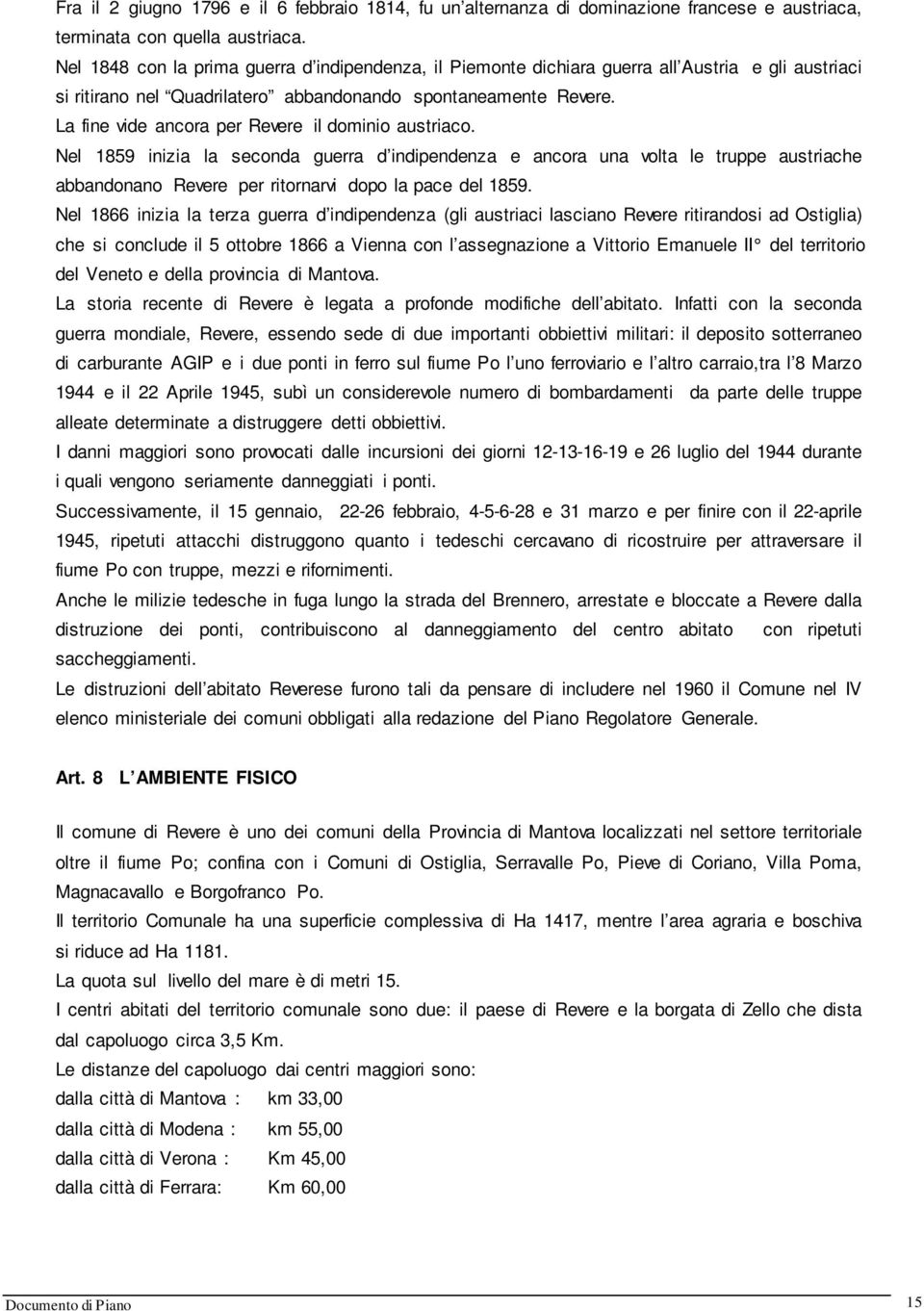 Fra il 2 giugno 1796 e il 6 febbraio 1814, fu un'alternanza di dominazione francese e austriaca, terminata con quella austriaca.
Nel 1848 con la prima guerra d'indipendenza, il Piemonte dichiara guerra all'Austria e gli austriaci si ritirano nel "Quadrilatero" abbandonando spontaneamente Revere.
La fine vide ancora per Revere il dominio austriaco.
Nel 1859 inizia la seconda guerra d'indipendenza e ancora una volta le truppe austriache abbandonano Revere per ritornarvi dopo la pace del 1859.
Nel 1866 inizia la terza guerra d'indipendenza (gli austriaci lasciano Revere ritirandosi ad Ostiglia) che si conclude il 5 ottobre 1866 a Vienna con l'assegnazione a Vittorio Emanuele II° del territorio del Veneto e della provincia di Mantova.
La storia recente di Revere è legata a profonde modifiche dell'abitato. Infatti con la seconda guerra mondiale, Revere, essendo sede di due importanti obbiettivi militari: il deposito sotterraneo di carburante AGIP e i due ponti in ferro sul fiume Po l'uno ferroviario e l'altro carraio,tra l'8 Marzo 1944 e il 22 Aprile 1945, subì un considerevole numero di bombardamenti da parte delle truppe alleate determinate a distruggere detti obbiettivi.
I danni maggiori sono provocati dalle incursioni dei giorni 12-13-16-19 e 26 luglio del 1944 durante i quali vengono seriamente danneggiati i ponti.
Successivamente, il 15 gennaio, 22-26 febbraio, 4-5-6-28 e 31 marzo e per finire con il 22-aprile 1945, ripetuti attacchi distruggono quanto i tedeschi cercavano di ricostruire per attraversare il fiume Po con truppe, mezzi e rifornimenti.
Anche le milizie tedesche in fuga lungo la strada del Brennero, arrestate e bloccate a Revere dalla distruzione dei ponti, contribuiscono al danneggiamento del centro abitato con ripetuti saccheggiamenti.
Le distruzioni dell'abitato Reverese furono tali da pensare di includere nel 1960 il Comune nel IV elenco ministeriale dei comuni obbligati alla redazione del Piano Regolatore Generale.

Art. 8 L'AMBIENTE FISICO

Il comune di Revere è uno dei comuni della Provincia di Mantova localizzati nel settore territoriale oltre il fiume Po; confina con i Comuni di Ostiglia, Serravalle Po, Pieve di Coriano, Villa Poma, Magnacavallo e Borgofranco Po.
Il territorio Comunale ha una superficie complessiva di Ha 1417, mentre l'area agraria e boschiva si riduce ad Ha 1181.
La quota sul livello del mare è di metri 15.
I centri abitati del territorio comunale sono due: il paese di Revere e la borgata di Zello che dista dal capoluogo circa 3,5 Km.
Le distanze del capoluogo dai centri maggiori sono:
dalla città di Mantova : km 33,00
dalla città di Modena : km 55,00
dalla città di Verona : Km 45,00
dalla città di Ferrara: Km 60,00

Documento di Piano 15